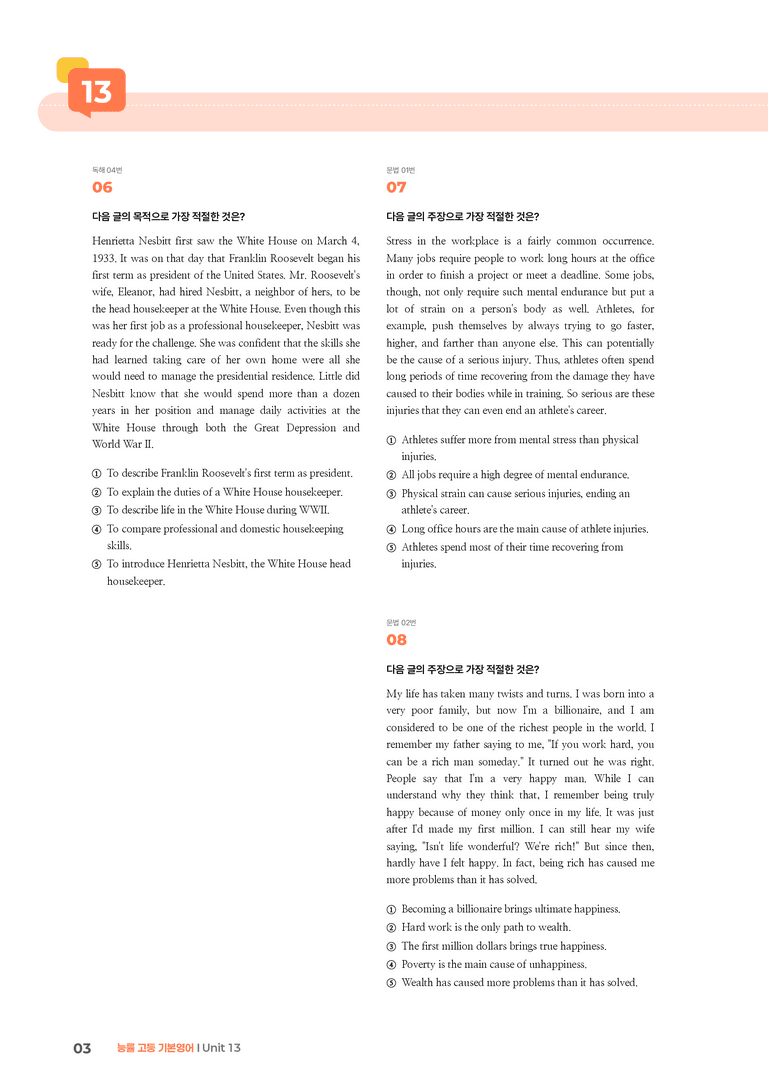 13

독해 04번
06

다음 글의 목적으로 가장 적절한 것은?

Henrietta Nesbitt first saw the White House on March 4, 1933. It was on that day that Franklin Roosevelt began his first term as president of the United States. Mr. Roosevelt's wife, Eleanor, had hired Nesbitt, a neighbor of hers, to be the head housekeeper at the White House. Even though this was her first job as a professional housekeeper, Nesbitt was ready for the challenge. She was confident that the skills she had learned taking care of her own home were all she would need to manage the presidential residence. Little did Nesbitt know that she would spend more than a dozen years in her position and manage daily activities at the White House through both the Great Depression and World War II.

① To describe Franklin Roosevelt's first term as president.
② To explain the duties of a White House housekeeper.
③ To describe life in the White House during WWII.
④ To compare professional and domestic housekeeping skills.
⑤ To introduce Henrietta Nesbitt, the White House head housekeeper.

문법 01번
07

다음 글의 주장으로 가장 적절한 것은?

Stress in the workplace is a fairly common occurrence. Many jobs require people to work long hours at the office in order to finish a project or meet a deadline. Some jobs, though, not only require such mental endurance but put a lot of strain on a person's body as well. Athletes, for example, push themselves by always trying to go faster, higher, and farther than anyone else. This can potentially be the cause of a serious injury. Thus, athletes often spend long periods of time recovering from the damage they have caused to their bodies while in training. So serious are these injuries that they can even end an athlete's career.

① Athletes suffer more from mental stress than physical injuries.
② All jobs require a high degree of mental endurance.
③ Physical strain can cause serious injuries, ending an athlete's career.
④ Long office hours are the main cause of athlete injuries.
⑤ Athletes spend most of their time recovering from injuries.

문법 02번
08

다음 글의 주장으로 가장 적절한 것은?

My life has taken many twists and turns. I was born into a very poor family, but now I'm a billionaire, and I am considered to be one of the richest people in the world. I remember my father saying to me, "If you work hard, you can be a rich man someday." It turned out he was right. People say that I'm a very happy man. While I can understand why they think that, I remember being truly happy because of money only once in my life. It was just after I'd made my first million. I can still hear my wife saying, "Isn't life wonderful? We're rich!" But since then, hardly have I felt happy. In fact, being rich has caused me more problems than it has solved.

① Becoming a billionaire brings ultimate happiness.
② Hard work is the only path to wealth.
③ The first million dollars brings true happiness.
④ Poverty is the main cause of unhappiness.
⑤ Wealth has caused more problems than it has solved.

03 능률 고등 기본영어 I Unit 13